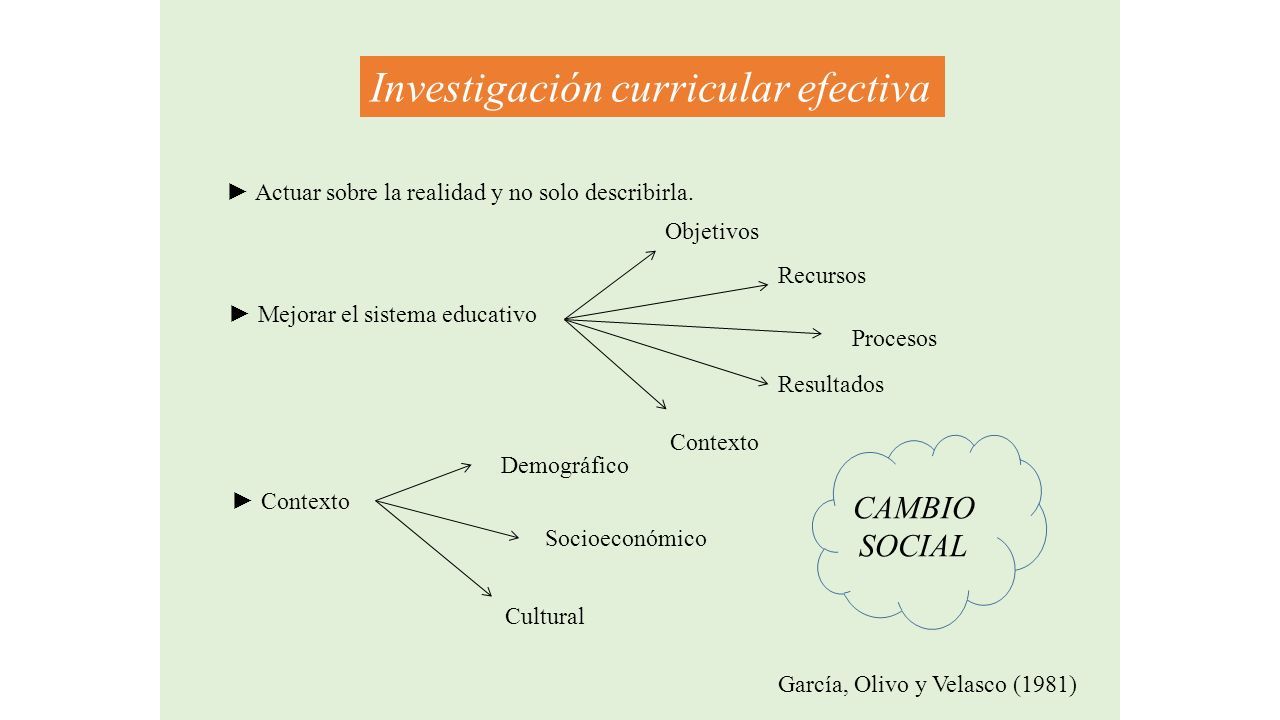 Investigación curricular efectiva

► Actuar sobre la realidad y no solo describirla.

► Mejorar el sistema educativo

Objetivos

Recursos

Procesos

Resultados

Contexto

► Contexto

Demográfico

Socioeconómico

Cultural

CAMBIO SOCIAL

García, Olivo y Velasco (1981)